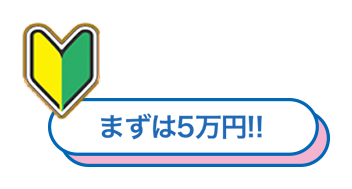 まずは5万円!!